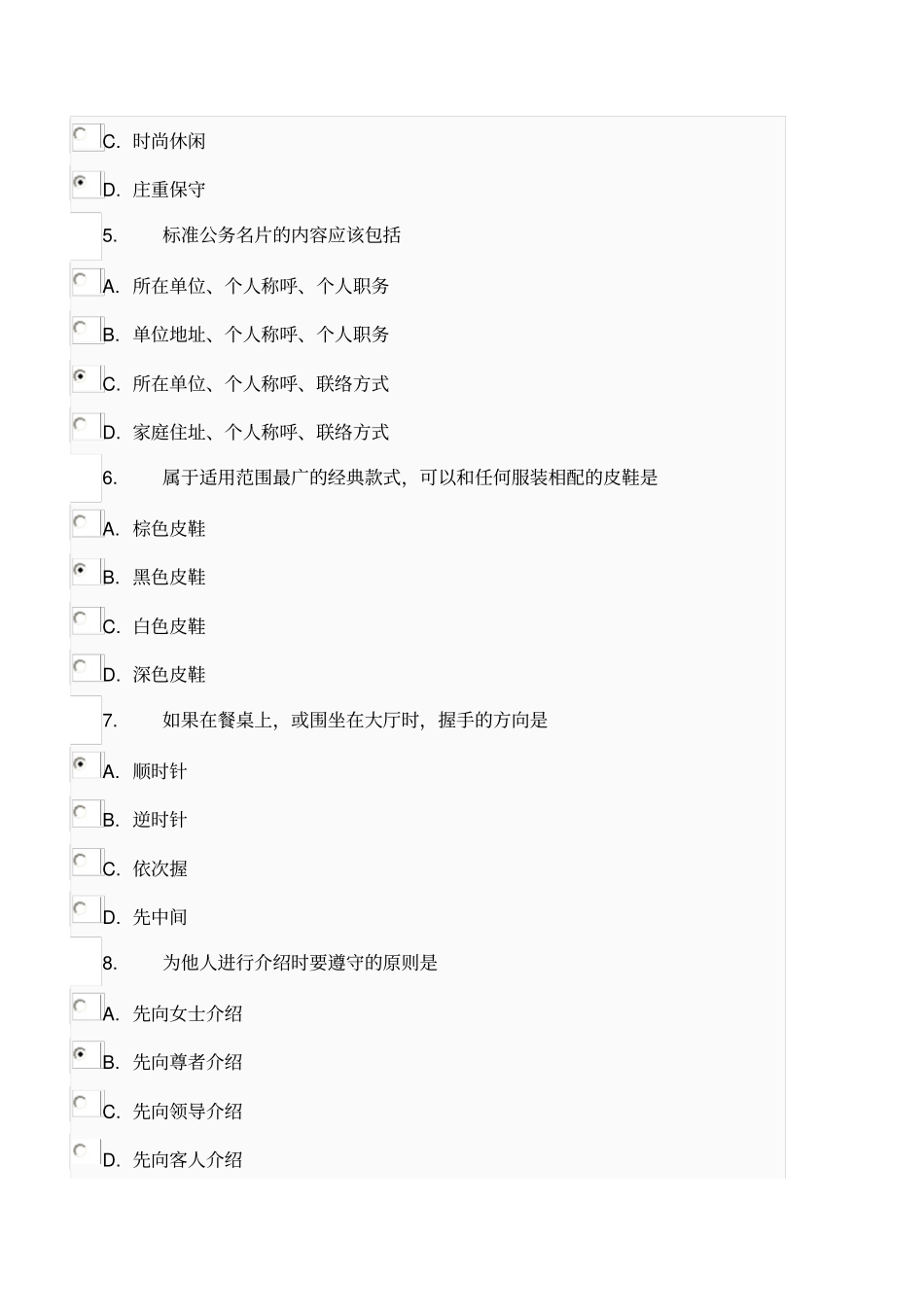 C. 时尚休闲

D. 庄重保守

5. 标准公务名片的内容应该包括

A. 所在单位、个人称呼、个人职务

B. 单位地址、个人称呼、个人职务

C. 所在单位、个人称呼、联络方式

D. 家庭住址、个人称呼、联络方式

6. 属于适用范围最广的经典款式，可以和任何服装相配的皮鞋是

A. 棕色皮鞋

B. 黑色皮鞋

C. 白色皮鞋

D. 深色皮鞋

7. 如果在餐桌上，或围坐在大厅时，握手的方向是

A. 顺时针

B. 逆时针

C. 依次握

D. 先中间

8. 为他人进行介绍时要遵守的原则是

A. 先向女士介绍

B. 先向尊者介绍

C. 先向领导介绍

D. 先向客人介绍